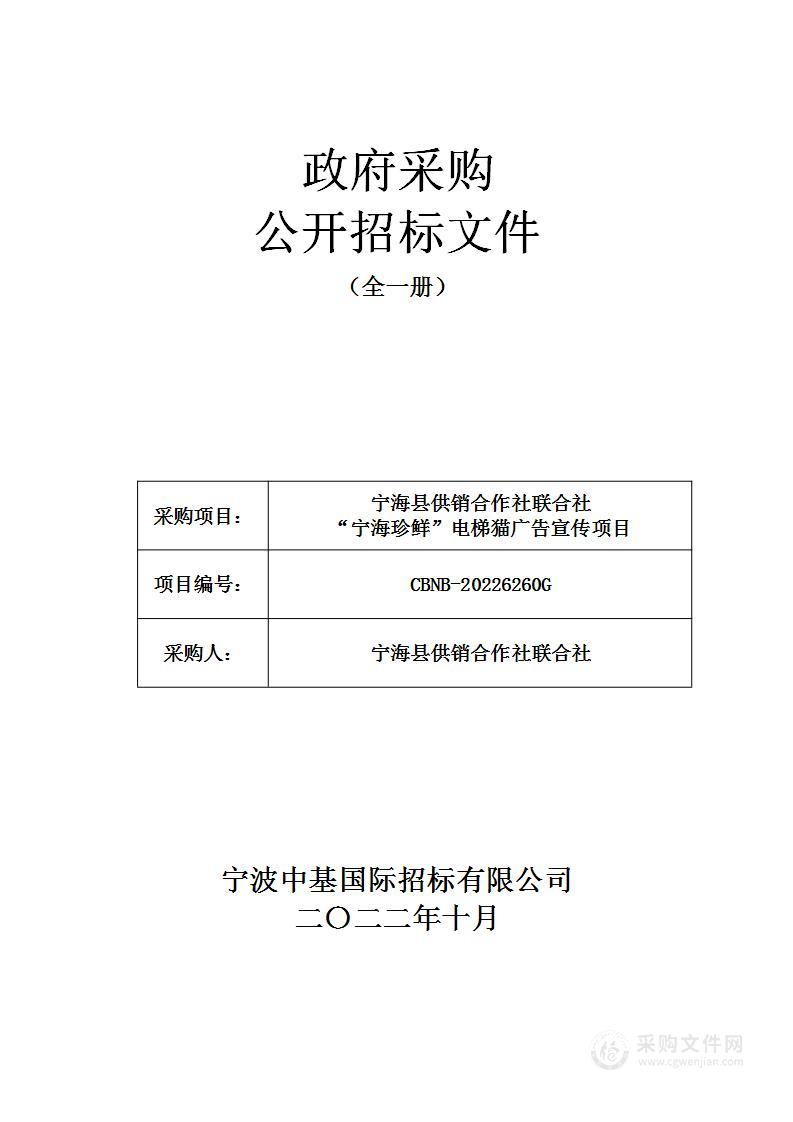 政府采购
公开招标文件
（全一册）

| 采购项目： | 宁海县供销合作社联合社 “宁海珍鲜”电梯猫广告宣传项目 |
|---|---|
| 项目编号： | CBNB-20226260G |
| 采购人： | 宁海县供销合作社联合社 |

宁波中基国际招标有限公司
二〇二二年十月

采购文件网
www.cgwenjian.com